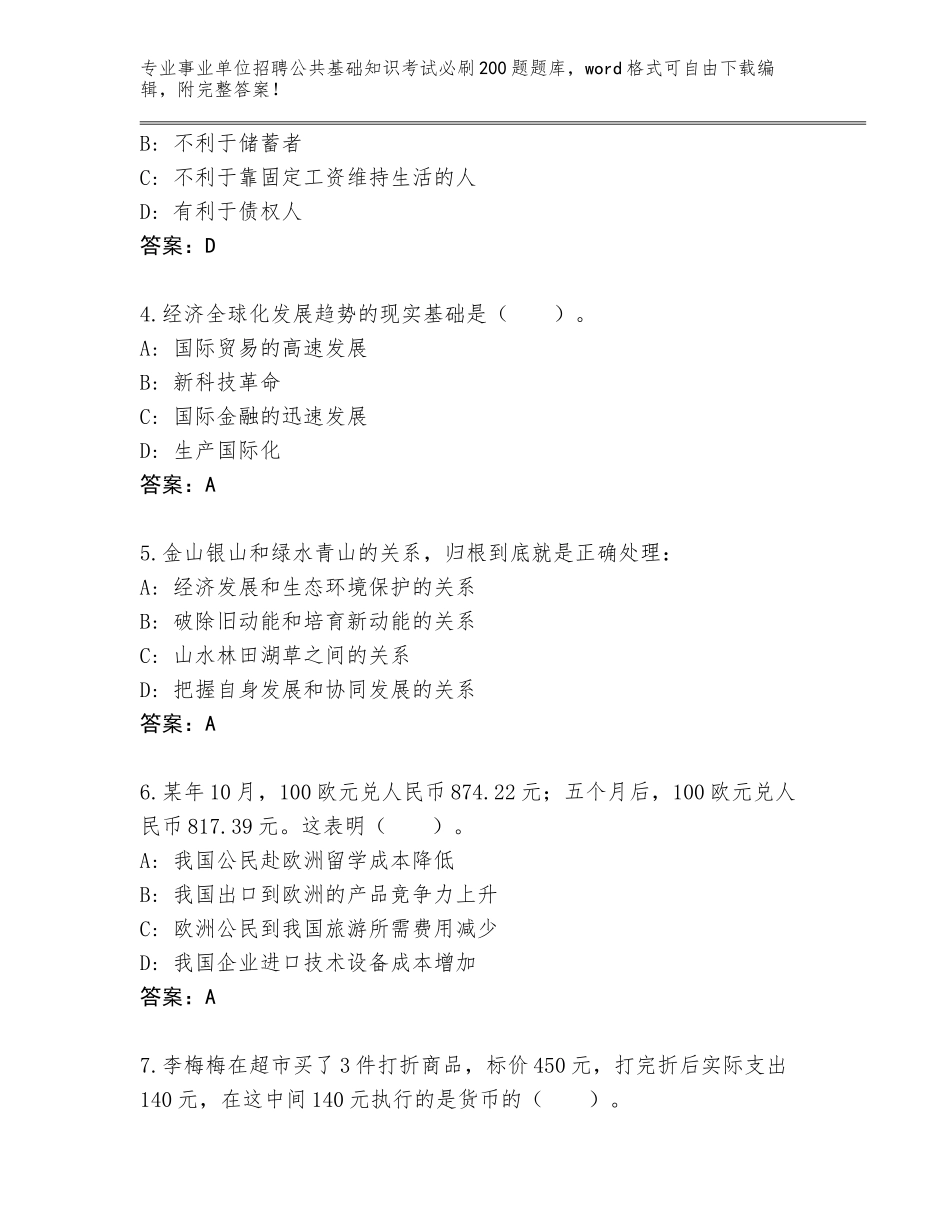 专业事业单位招聘公共基础知识考试必刷200题题库，word格式可自由下载编辑，附完整答案！

B：不利于储蓄者
C：不利于靠固定工资维持生活的人
D：有利于债权人
答案：D

4.经济全球化发展趋势的现实基础是（　　）。
A：国际贸易的高速发展
B：新科技革命
C：国际金融的迅速发展
D：生产国际化
答案：A

5.金山银山和绿水青山的关系，归根到底就是正确处理：
A：经济发展和生态环境保护的关系
B：破除旧动能和培育新动能的关系
C：山水林田湖草之间的关系
D：把握自身发展和协同发展的关系
答案：A

6.某年10月，100欧元兑人民币874.22元；五个月后，100欧元兑人民币817.39元。这表明（　　）。
A：我国公民赴欧洲留学成本降低
B：我国出口到欧洲的产品竞争力上升
C：欧洲公民到我国旅游所需费用减少
D：我国企业进口技术设备成本增加
答案：A

7.李梅梅在超市买了3件打折商品，标价450元，打完折后实际支出140元，在这中间140元执行的是货币的（　　）。